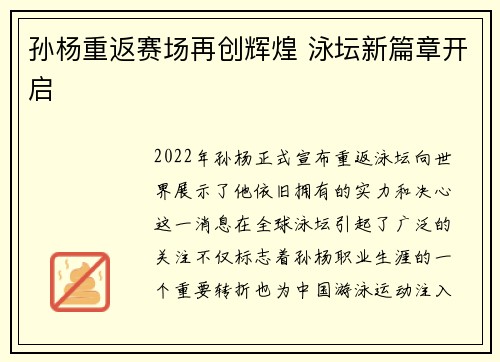 孙杨重返赛场再创辉煌 泳坛新篇章开启

2022年孙杨正式宣布重返泳坛向世界展示了他依旧拥有的实力和决心这一消息在全球泳坛引起了广泛的关注不仅标志着孙杨职业生涯的一个重要转折也为中国游泳运动注入